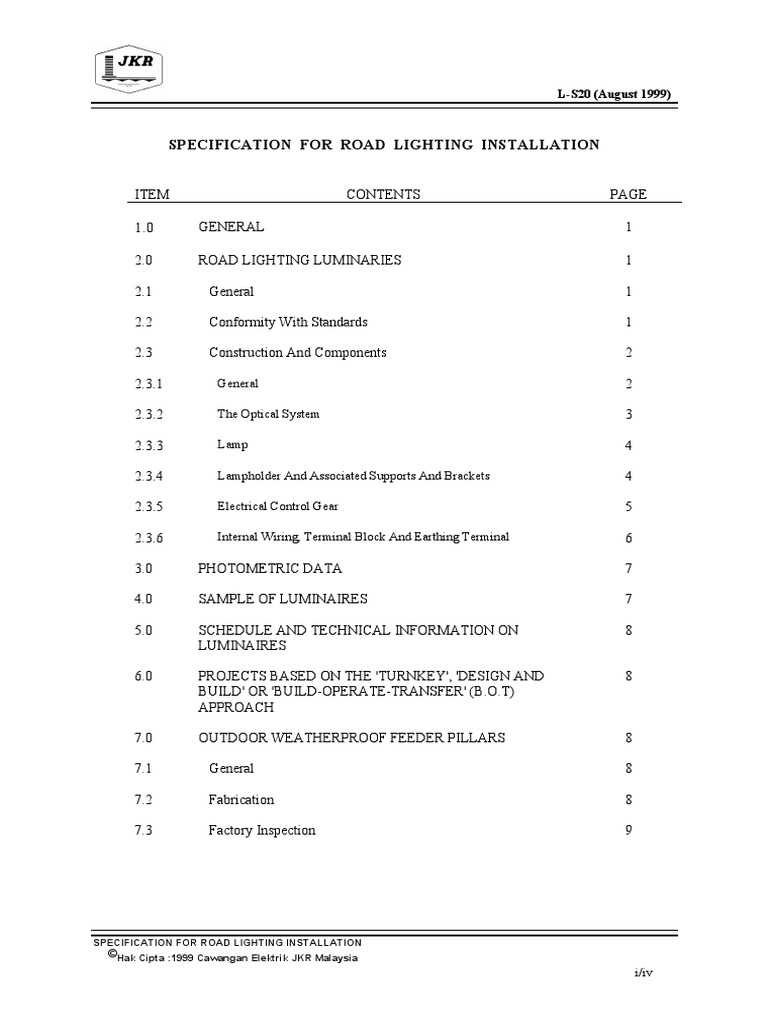 JKR

L-S20 (August 1999)

SPECIFICATION FOR ROAD LIGHTING INSTALLATION

| ITEM | CONTENTS | PAGE |
|---|---|---|
| 1.0 | GENERAL | 1 |
| 2.0 | ROAD LIGHTING LUMINARIES | 1 |
| 2.1 | General | 1 |
| 2.2 | Conformity With Standards | 1 |
| 2.3 | Construction And Components | 2 |
| 2.3.1 | General | 2 |
| 2.3.2 | The Optical System | 3 |
| 2.3.3 | Lamp | 4 |
| 2.3.4 | Lampholder And Associated Supports And Brackets | 4 |
| 2.3.5 | Electrical Control Gear | 5 |
| 2.3.6 | Internal Wiring, Terminal Block And Earthing Terminal | 6 |
| 3.0 | PHOTOMETRIC DATA | 7 |
| 4.0 | SAMPLE OF LUMINAIRES | 7 |
| 5.0 | SCHEDULE AND TECHNICAL INFORMATION ON LUMINAIRES | 8 |
| 6.0 | PROJECTS BASED ON THE 'TURNKEY', 'DESIGN AND BUILD' OR 'BUILD-OPERATE-TRANSFER' (B.O.T) APPROACH | 8 |
| 7.0 | OUTDOOR WEATHERPROOF FEEDER PILLARS | 8 |
| 7.1 | General | 8 |
| 7.2 | Fabrication | 8 |
| 7.3 | Factory Inspection | 9 |

SPECIFICATION FOR ROAD LIGHTING INSTALLATION
©Hak Cipta :1999 Cawangan Elektrik JKR Malaysia

i/iv